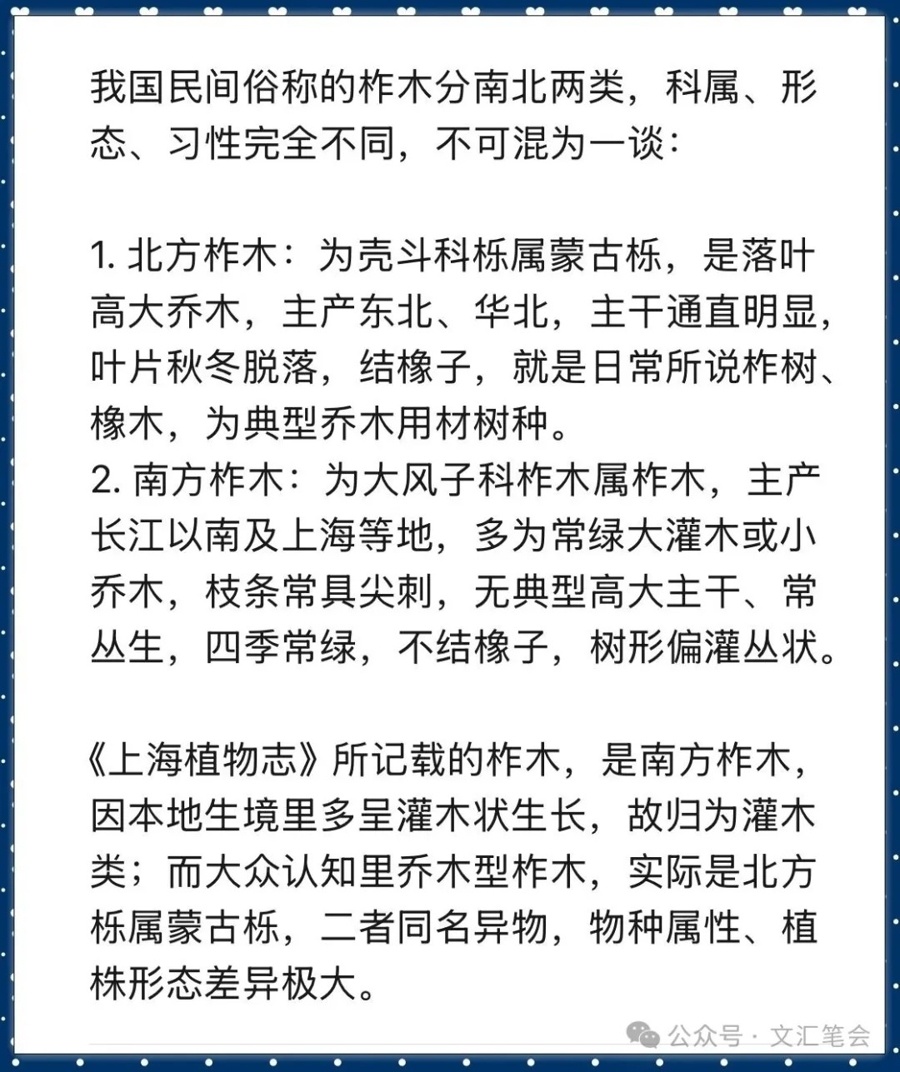 我国民间俗称的柞木分南北两类，科属、形态、习性完全不同，不可混为一谈：

1. 北方柞木：为壳斗科栎属蒙古栎，是落叶高大乔木，主产东北、华北，主干通直明显，叶片秋冬脱落，结橡子，就是日常所说柞树、橡木，为典型乔木用材树种。
2. 南方柞木：为大风子科柞木属柞木，主产长江以南及上海等地，多为常绿大灌木或小乔木，枝条常具尖刺，无典型高大主干、常丛生，四季常绿，不结橡子，树形偏灌丛状。

《上海植物志》所记载的柞木，是南方柞木，因本地生境里多呈灌木状生长，故归为灌木类；而大众认知里乔木型柞木，实际是北方栎属蒙古栎，二者同名异物，物种属性、植株形态差异极大。

公众号 · 文汇笔会